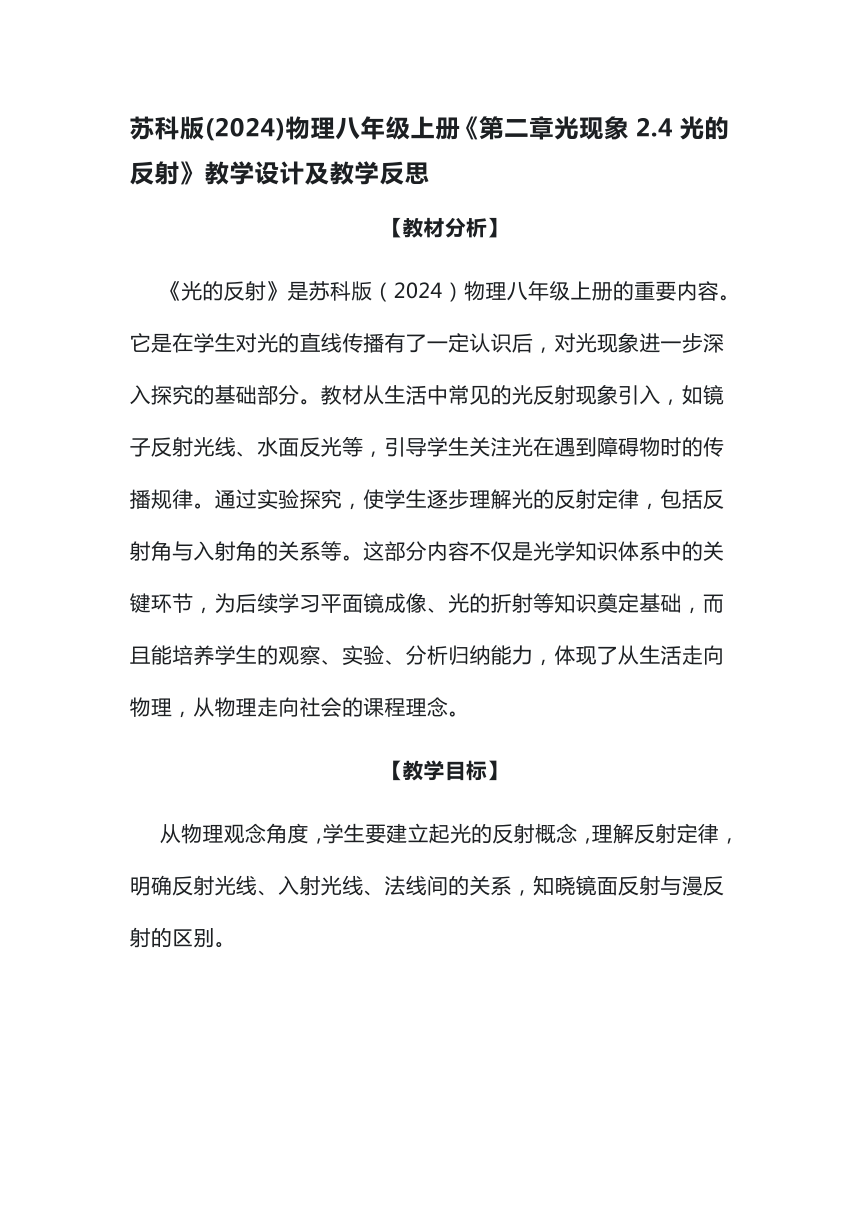 苏科版(2024)物理八年级上册《第二章光现象 2.4 光的反射》教学设计及教学反思

【教材分析】

《光的反射》是苏科版（2024）物理八年级上册的重要内容。它是在学生对光的直线传播有了一定认识后，对光现象进一步深入探究的基础部分。教材从生活中常见的光反射现象引入，如镜子反射光线、水面反光等，引导学生关注光在遇到障碍物时的传播规律。通过实验探究，使学生逐步理解光的反射定律，包括反射角与入射角的关系等。这部分内容不仅是光学知识体系中的关键环节，为后续学习平面镜成像、光的折射等知识奠定基础，而且能培养学生的观察、实验、分析归纳能力，体现了从生活走向物理，从物理走向社会的课程理念。

【教学目标】

从物理观念角度，学生要建立起光的反射概念，理解反射定律，明确反射光线、入射光线、法线间的关系，知晓镜面反射与漫反射的区别。